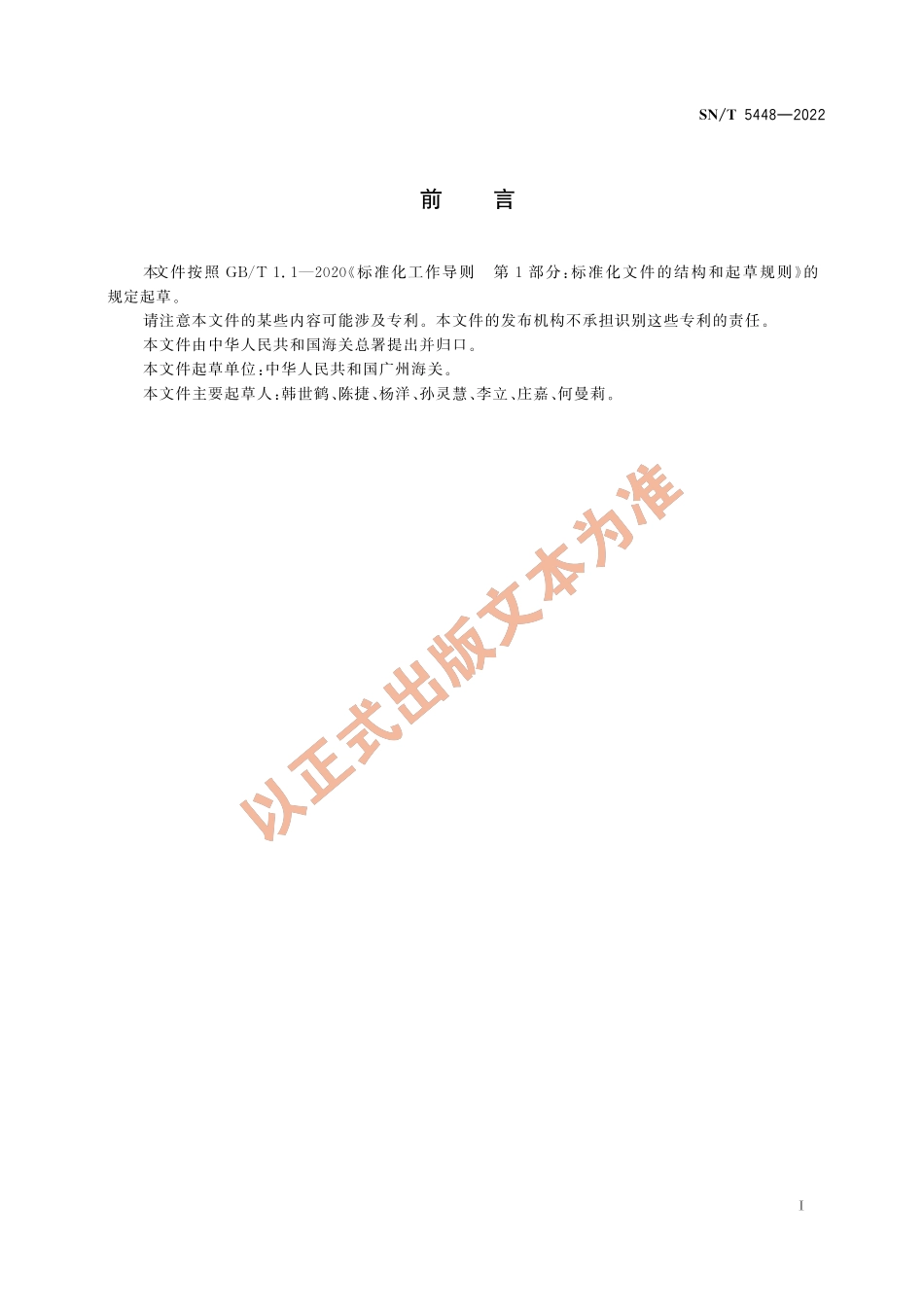 SN/T 5448—2022

前　言

本文件按照 GB/T 1.1—2020《标准化工作导则　第 1 部分：标准化文件的结构和起草规则》的规定起草。

请注意本文件的某些内容可能涉及专利。本文件的发布机构不承担识别这些专利的责任。

本文件由中华人民共和国海关总署提出并归口。

本文件起草单位：中华人民共和国广州海关。

本文件主要起草人：韩世鹤、陈捷、杨洋、孙灵慧、李立、庄嘉、何曼莉。

以正式出版文本为准

I